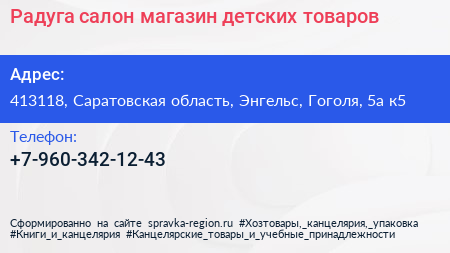 Радуга салон магазин детских товаров

Адрес:

413118, Саратовская область, Энгельс, Гоголя, 5а к5

Телефон:

+7-960-342-12-43

Сформированно на сайте spravka-region.ru #Хозтовары,_канцелярия,_упаковка #Книги_и_канцелярия #Канцелярские_товары_и_учебные_принадлежности